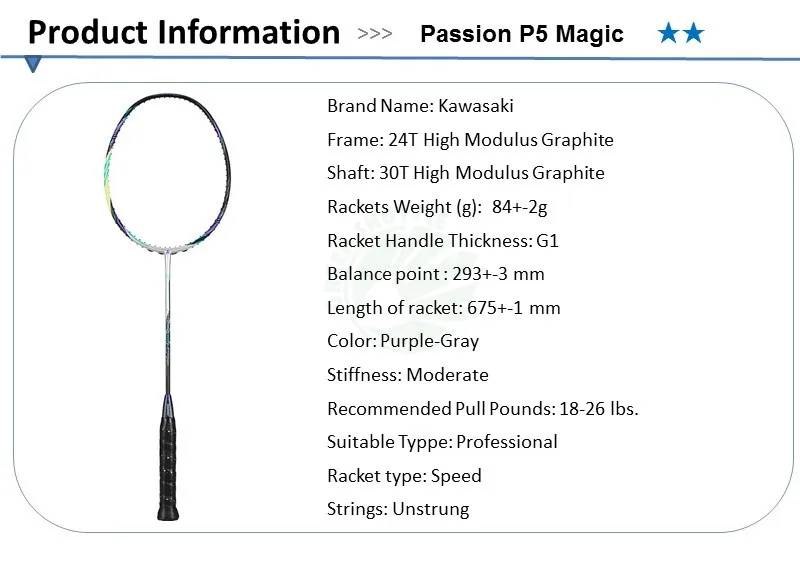 Product Information >>> Passion P5 Magic ★★

Brand Name: Kawasaki

Frame: 24T High Modulus Graphite

Shaft: 30T High Modulus Graphite

Rackets Weight (g): 84+-2g

Racket Handle Thickness: G1

Balance point : 293+-3 mm

Length of racket: 675+-1 mm

Color: Purple-Gray

Stiffness: Moderate

Recommended Pull Pounds: 18-26 lbs.

Suitable Typpe: Professional

Racket type: Speed

Strings: Unstrung